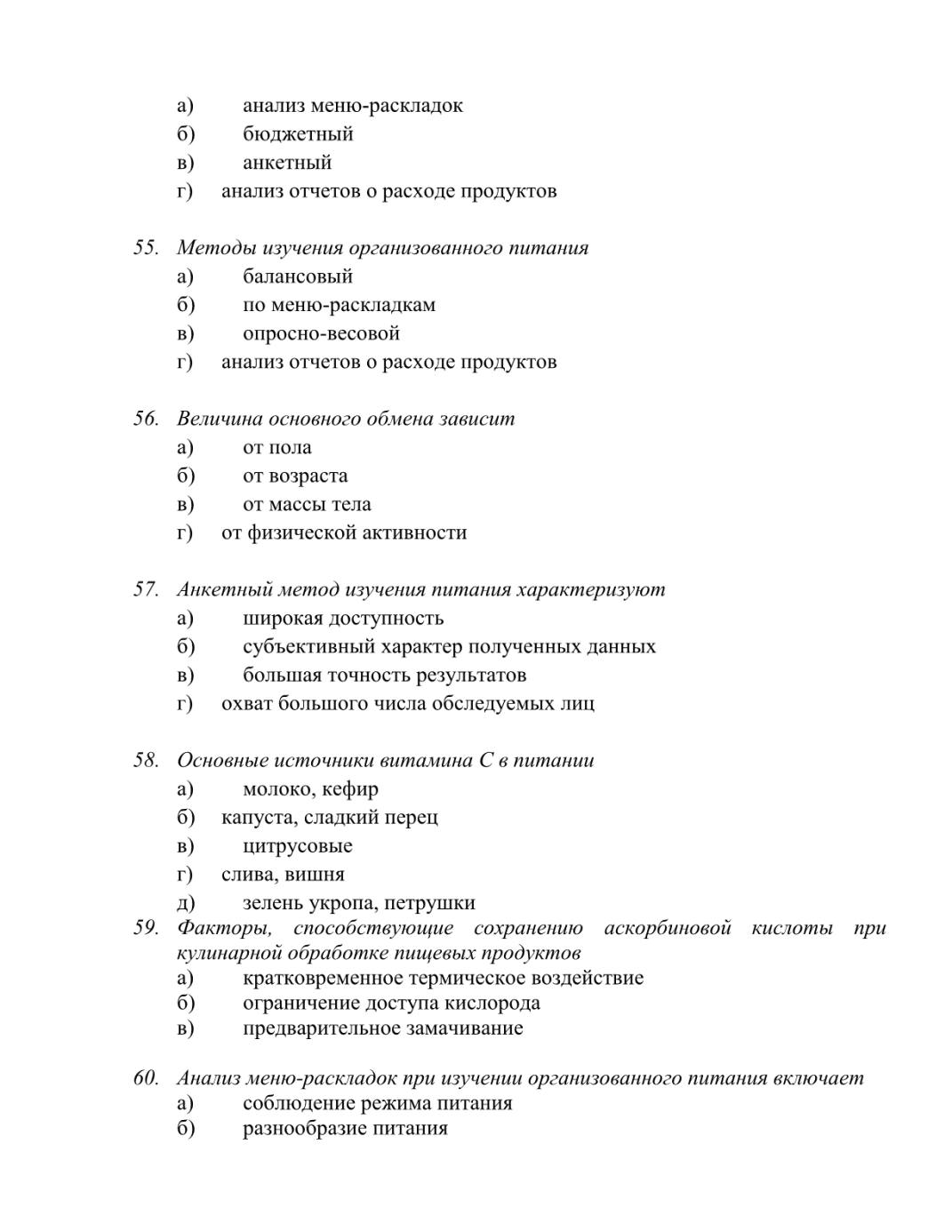 а) анализ меню-раскладок
б) бюджетный
в) анкетный
г) анализ отчетов о расходе продуктов

55. Методы изучения организованного питания
а) балансовый
б) по меню-раскладкам
в) опросно-весовой
г) анализ отчетов о расходе продуктов

56. Величина основного обмена зависит
а) от пола
б) от возраста
в) от массы тела
г) от физической активности

57. Анкетный метод изучения питания характеризуют
а) широкая доступность
б) субъективный характер полученных данных
в) большая точность результатов
г) охват большого числа обследуемых лиц

58. Основные источники витамина С в питании
а) молоко, кефир
б) капуста, сладкий перец
в) цитрусовые
г) слива, вишня
д) зелень укропа, петрушки
59. Факторы, способствующие сохранению аскорбиновой кислоты при кулинарной обработке пищевых продуктов
а) кратковременное термическое воздействие
б) ограничение доступа кислорода
в) предварительное замачивание

60. Анализ меню-раскладок при изучении организованного питания включает
а) соблюдение режима питания
б) разнообразие питания